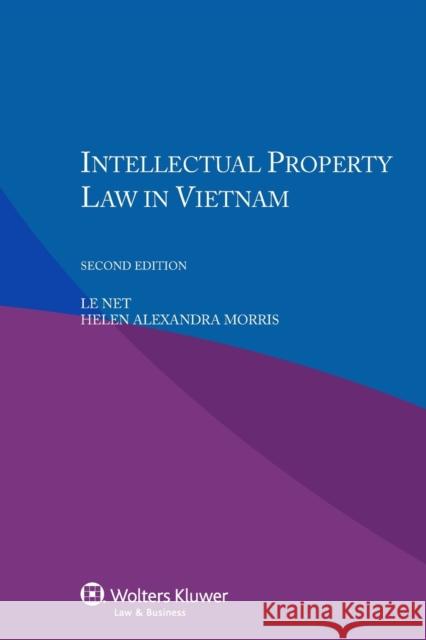 INTELLECTUAL PROPERTY LAW IN VIETNAM

SECOND EDITION

LE NET
HELEN ALEXANDRA MORRIS

Wolters Kluwer
Law & Business